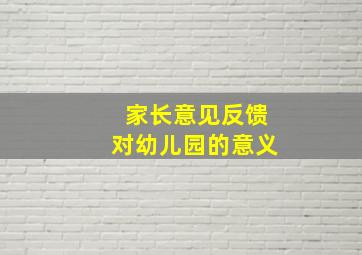 家长意见反馈
对幼儿园的意义